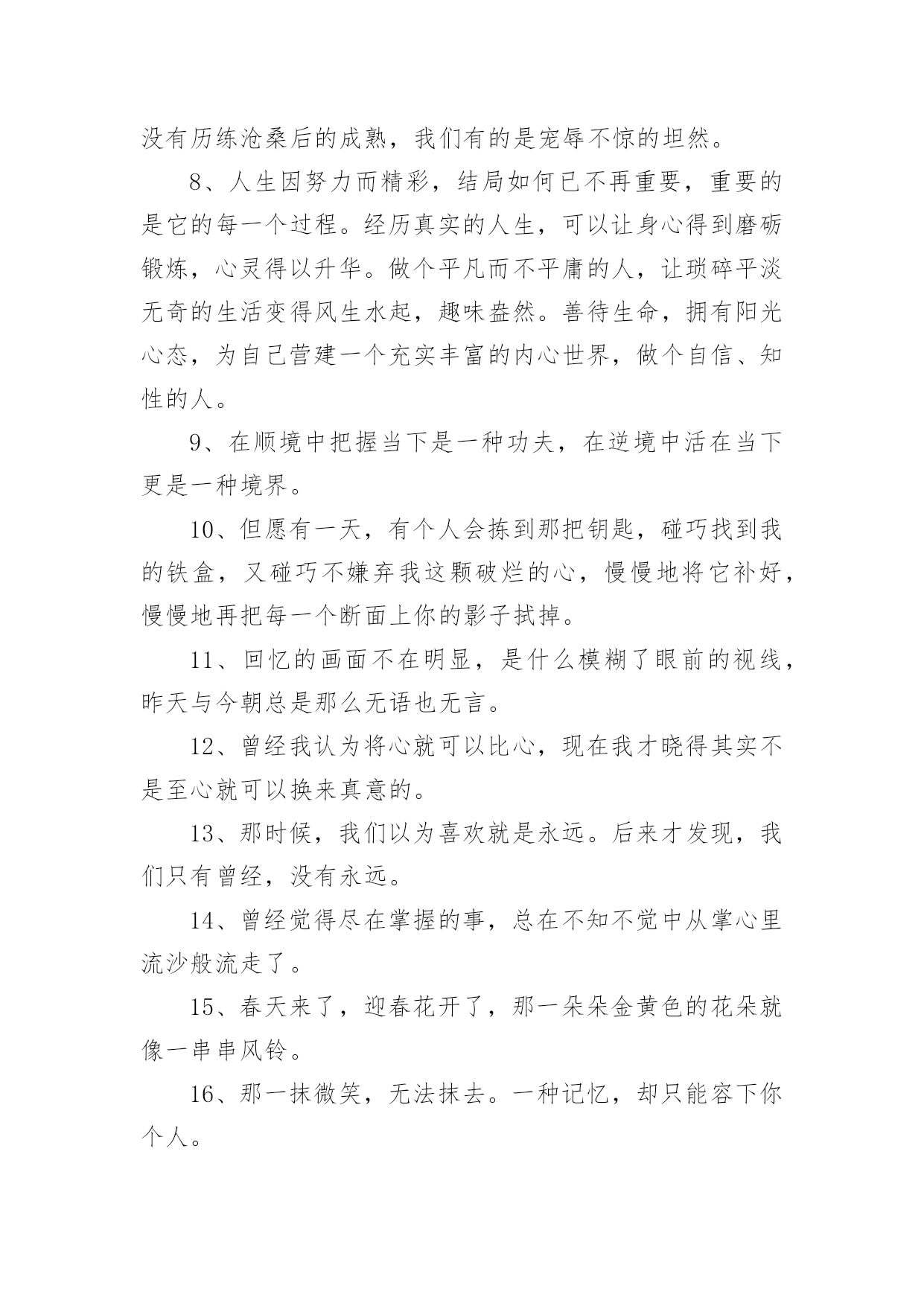 没有历练沧桑后的成熟，我们有的是宠辱不惊的坦然。

8、人生因努力而精彩，结局如何已不再重要，重要的是它的每一个过程。经历真实的人生，可以让身心得到磨砺锻炼，心灵得以升华。做个平凡而不平庸的人，让琐碎平淡无奇的生活变得风生水起，趣味盎然。善待生命，拥有阳光心态，为自己营建一个充实丰富的内心世界，做个自信、知性的人。

9、在顺境中把握当下是一种功夫，在逆境中活在当下更是一种境界。

10、但愿有一天，有个人会拣到那把钥匙，碰巧找到我的铁盒，又碰巧不嫌弃我这颗破烂的心，慢慢地将它补好，慢慢地再把每一个断面上你的影子拭掉。

11、回忆的画面不在明显，是什么模糊了眼前的视线，昨天与今朝总是那么无语也无言。

12、曾经我认为将心就可以比心，现在我才晓得其实不是至心就可以换来真意的。

13、那时候，我们以为喜欢就是永远。后来才发现，我们只有曾经，没有永远。

14、曾经觉得尽在掌握的事，总在不知不觉中从掌心里流沙般流走了。

15、春天来了，迎春花开了，那一朵朵金黄色的花朵就像一串串风铃。

16、那一抹微笑，无法抹去。一种记忆，却只能容下你个人。